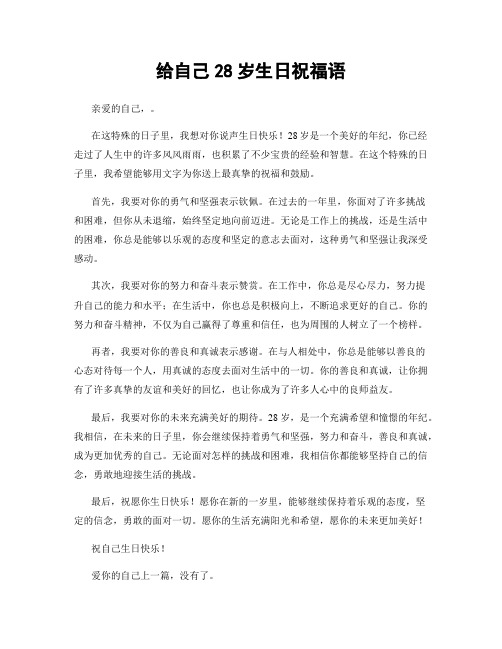 给自己 28 岁生日祝福语

亲爱的自己，。

在这特殊的日子里，我想对你说声生日快乐！28 岁是一个美好的年纪，你已经走过了人生中的许多风风雨雨，也积累了不少宝贵的经验和智慧。在这个特殊的日子里，我希望能够用文字为你送上最真挚的祝福和鼓励。

首先，我要对你的勇气和坚强表示钦佩。在过去的一年里，你面对了许多挑战和困难，但你从未退缩，始终坚定地向前迈进。无论是工作上的挑战，还是生活中的困难，你总是能够以乐观的态度和坚定的意志去面对，这种勇气和坚强让我深受感动。

其次，我要对你的努力和奋斗表示赞赏。在工作中，你总是尽心尽力，努力提升自己的能力和水平；在生活中，你也总是积极向上，不断追求更好的自己。你的努力和奋斗精神，不仅为自己赢得了尊重和信任，也为周围的人树立了一个榜样。

再者，我要对你的善良和真诚表示感谢。在与人相处中，你总是能够以善良的心态对待每一个人，用真诚的态度去面对生活中的一切。你的善良和真诚，让你拥有了许多真挚的友谊和美好的回忆，也让你成为了许多人心中的良师益友。

最后，我要对你的未来充满美好的期待。28 岁，是一个充满希望和憧憬的年纪。我相信，在未来的日子里，你会继续保持着勇气和坚强，努力和奋斗，善良和真诚，成为更加优秀的自己。无论面对怎样的挑战和困难，我相信你都能够坚持自己的信念，勇敢地迎接生活的挑战。

最后，祝愿你生日快乐！愿你在新的一岁里，能够继续保持着乐观的态度，坚定的信念，勇敢的面对一切。愿你的生活充满阳光和希望，愿你的未来更加美好！

祝自己生日快乐！

爱你的自己上一篇，没有了。